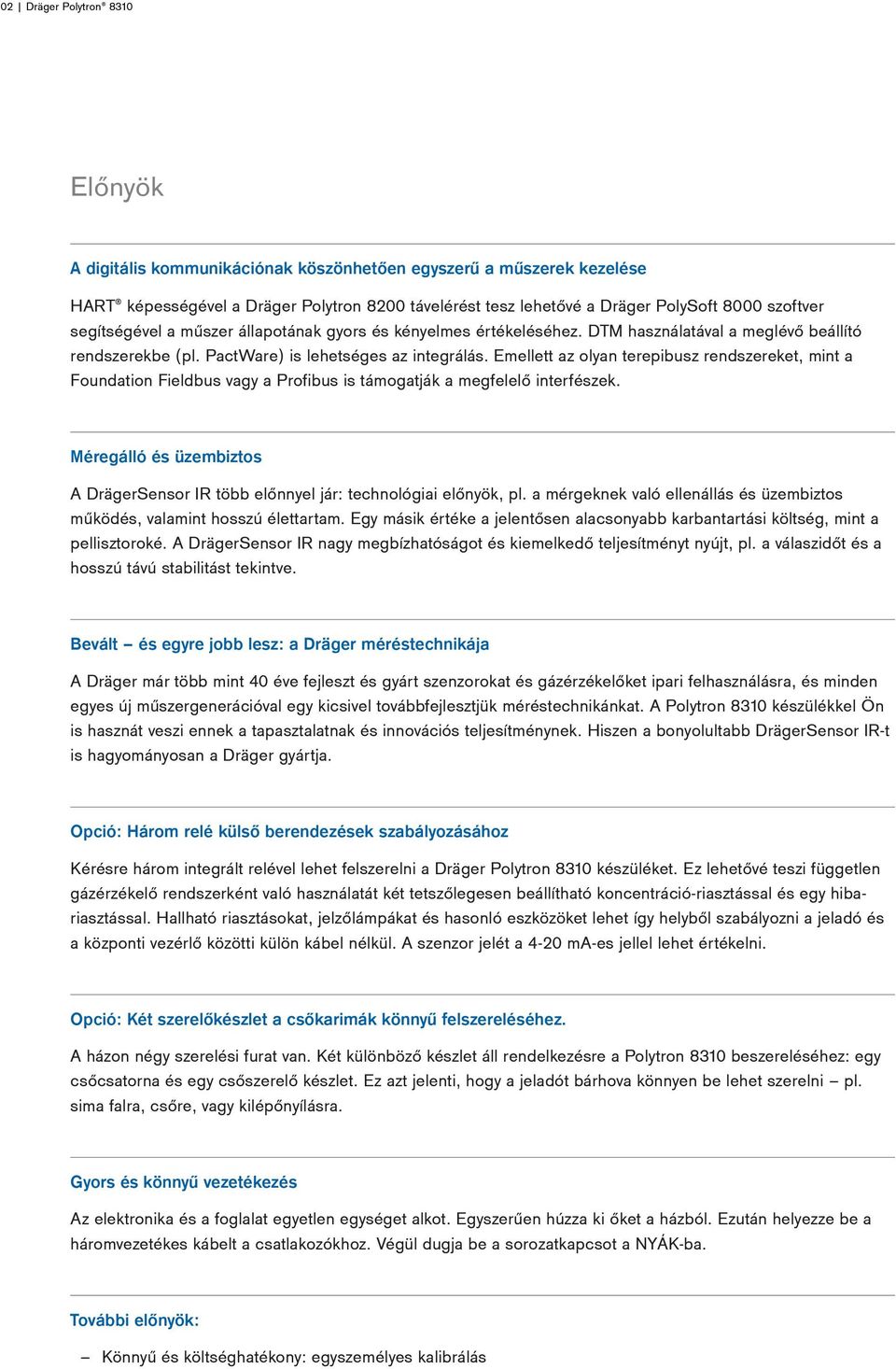 02 | Dräger Polytron® 8310

Előnyök

A digitális kommunikációnak köszönhetően egyszerű a műszerek kezelése

HART® képességével a Dräger Polytron 8200 távelérést tesz lehetővé a Dräger PolySoft 8000 szoftver segítségével a műszer állapotának gyors és kényelmes értékeléséhez. DTM használatával a meglévő beállító rendszerekbe (pl. PactWare) is lehetséges az integrálás. Emellett az olyan terepibusz rendszereket, mint a Foundation Fieldbus vagy a Profibus is támogatják a megfelelő interfészek.

Méregálló és üzembiztos

A DrägerSensor IR több előnnyel jár: technológiai előnyök, pl. a mérgeknek való ellenállás és üzembiztos működés, valamint hosszú élettartam. Egy másik értéke a jelentősen alacsonyabb karbantartási költség, mint a pellisztoroké. A DrägerSensor IR nagy megbízhatóságot és kiemelkedő teljesítményt nyújt, pl. a válaszidőt és a hosszú távú stabilitást tekintve.

Bevált – és egyre jobb lesz: a Dräger méréstechnikája

A Dräger már több mint 40 éve fejleszt és gyárt szenzorokat és gázérzékelőket ipari felhasználásra, és minden egyes új műszergenerációval egy kicsivel továbbfejlesztjük méréstechnikánkat. A Polytron 8310 készülékkel Ön is hasznát veszi ennek a tapasztalatnak és innovációs teljesítménynek. Hiszen a bonyolultabb DrägerSensor IR-t is hagyományosan a Dräger gyártja.

Opció: Három relé külső berendezések szabályozásához

Kérésre három integrált relével lehet felszerelni a Dräger Polytron 8310 készüléket. Ez lehetővé teszi független gázérzékelő rendszerként való használatát két tetszőlegesen beállítható koncentráció-riasztással és egy hibariasztással. Hallható riasztásokat, jelzőlámpákat és hasonló eszközöket lehet így helyből szabályozni a jeladó és a központi vezérlő közötti külön kábel nélkül. A szenzor jelét a 4-20 mA-es jellel lehet értékelni.

Opció: Két szerelőkészlet a csőkarimák könnyű felszereléséhez.

A házon négy szerelési furat van. Két különböző készlet áll rendelkezésre a Polytron 8310 beszereléséhez: egy csőcsatorna és egy csőszerelő készlet. Ez azt jelenti, hogy a jeladót bárhova könnyen be lehet szerelni – pl. sima falra, csőre, vagy kilépőnyílásra.

Gyors és könnyű vezetékezés

Az elektronika és a foglalat egyetlen egységet alkot. Egyszerűen húzza ki őket a házból. Ezután helyezze be a háromvezetékes kábelt a csatlakozókhoz. Végül dugja be a sorozatkapcsot a NYÁK-ba.

További előnyök:

– Könnyű és költséghatékony: egyszemélyes kalibrálás